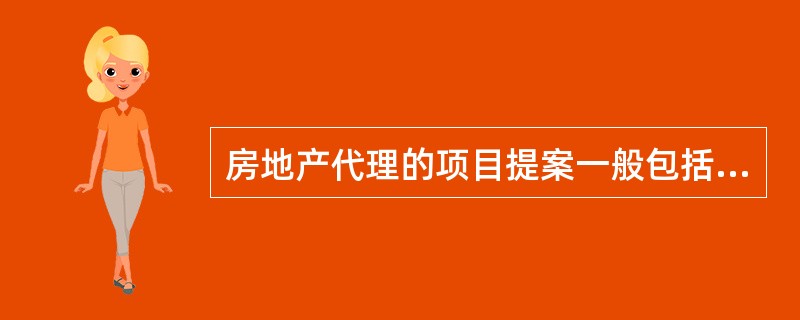 房地产代理的项目提案一般包括...